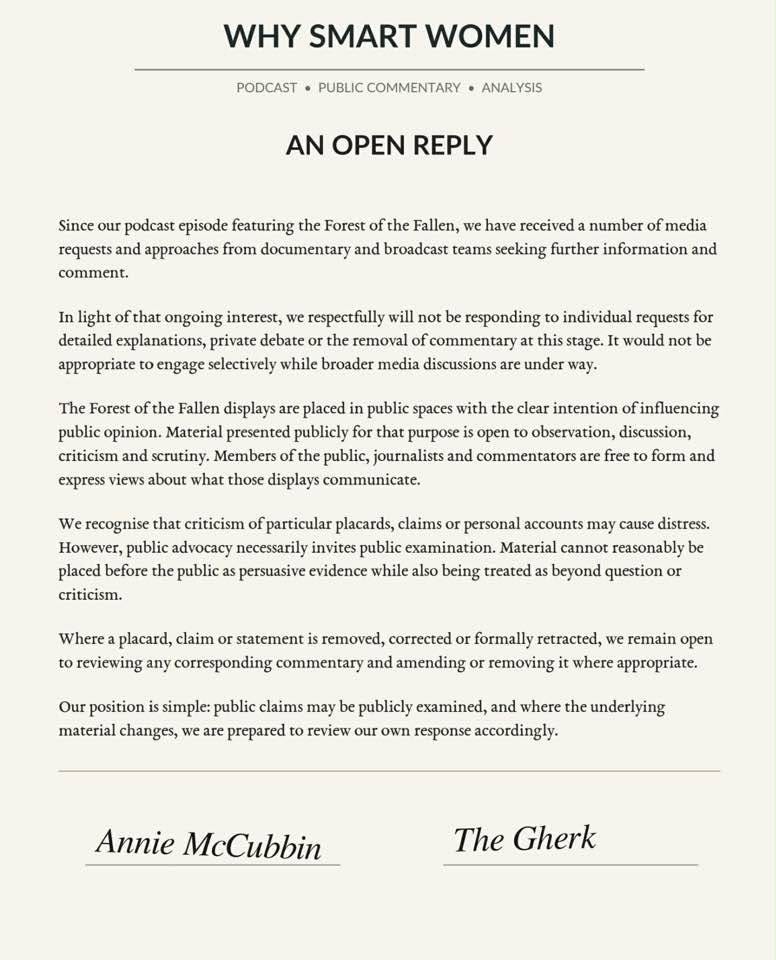 WHY SMART WOMEN

PODCAST • PUBLIC COMMENTARY • ANALYSIS

AN OPEN REPLY

Since our podcast episode featuring the Forest of the Fallen, we have received a number of media requests and approaches from documentary and broadcast teams seeking further information and comment.

In light of that ongoing interest, we respectfully will not be responding to individual requests for detailed explanations, private debate or the removal of commentary at this stage. It would not be appropriate to engage selectively while broader media discussions are under way.

The Forest of the Fallen displays are placed in public spaces with the clear intention of influencing public opinion. Material presented publicly for that purpose is open to observation, discussion, criticism and scrutiny. Members of the public, journalists and commentators are free to form and express views about what those displays communicate.

We recognise that criticism of particular placards, claims or personal accounts may cause distress. However, public advocacy necessarily invites public examination. Material cannot reasonably be placed before the public as persuasive evidence while also being treated as beyond question or criticism.

Where a placard, claim or statement is removed, corrected or formally retracted, we remain open to reviewing any corresponding commentary and amending or removing it where appropriate.

Our position is simple: public claims may be publicly examined, and where the underlying material changes, we are prepared to review our own response accordingly.

Annie McCubbin

The Gherk